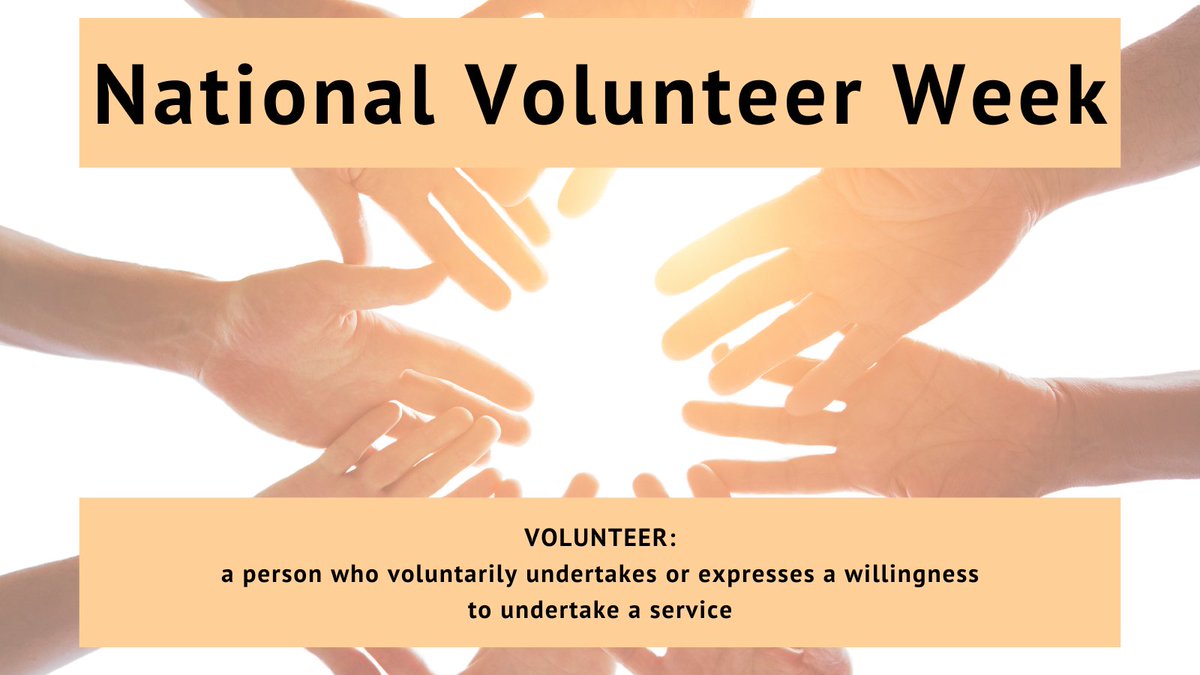 National Volunteer Week

VOLUNTEER:
a person who voluntarily undertakes or expresses a willingness to undertake a service